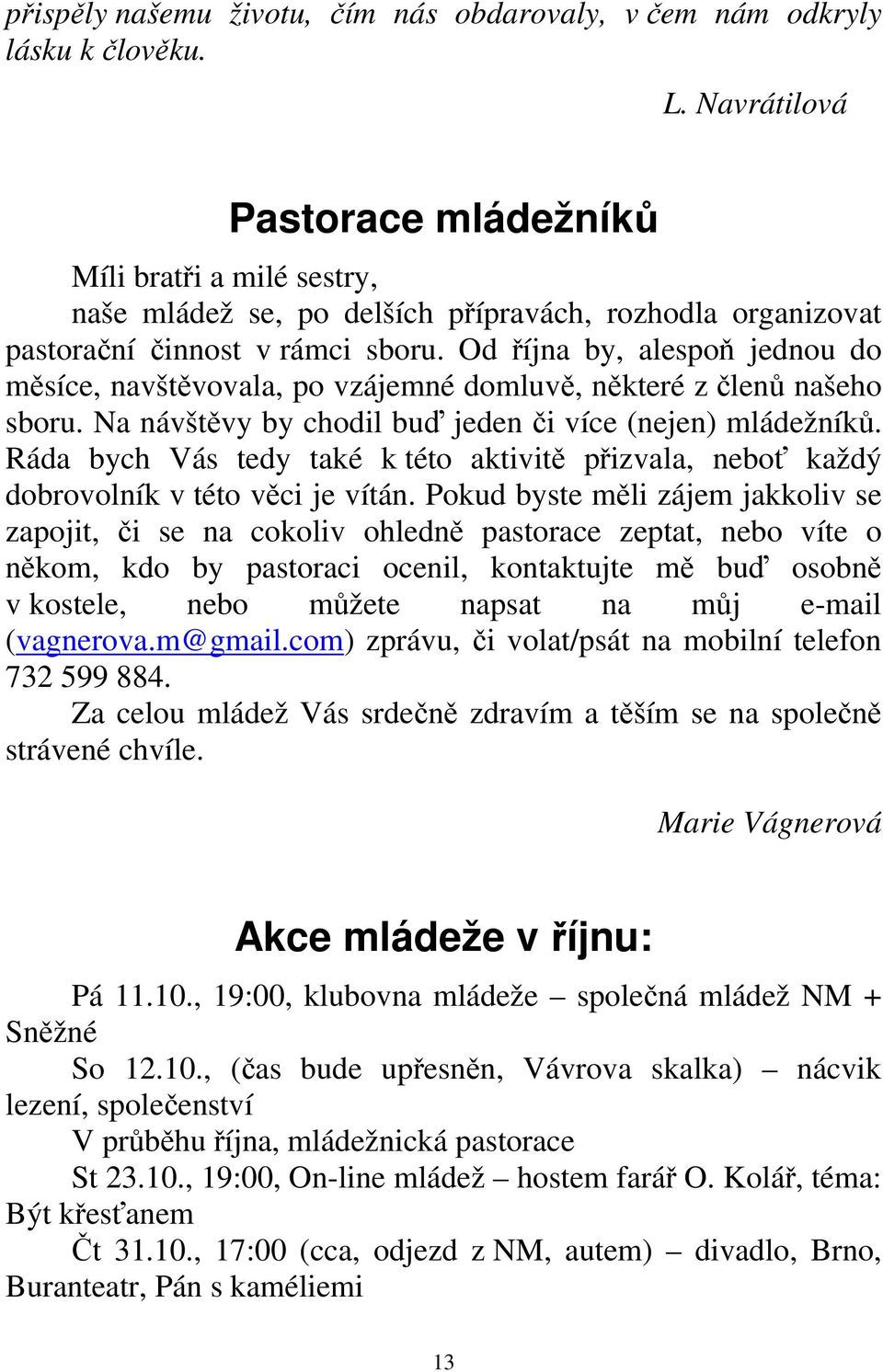 přispěly našemu životu, čím nás obdarovaly, v čem nám odkryly lásku k člověku.

L. Navrátilová

Pastorace mládežníků

Míli bratři a milé sestry,
naše mládež se, po delších přípravách, rozhodla organizovat pastorační činnost v rámci sboru. Od října by, alespoň jednou do měsíce, navštěvovala, po vzájemné domluvě, některé z členů našeho sboru. Na návštěvy by chodil buď jeden či více (nejen) mládežníků. Ráda bych Vás tedy také k této aktivitě přizvala, neboť každý dobrovolník v této věci je vítán. Pokud byste měli zájem jakkoliv se zapojit, či se na cokoliv ohledně pastorace zeptat, nebo víte o někom, kdo by pastoraci ocenil, kontaktujte mě buď osobně v kostele, nebo můžete napsat na můj e-mail (vagnerova.m@gmail.com) zprávu, či volat/psát na mobilní telefon 732 599 884.
Za celou mládež Vás srdečně zdravím a těším se na společně strávené chvíle.

Marie Vágnerová

Akce mládeže v říjnu:

Pá 11.10., 19:00, klubovna mládeže – společná mládež NM + Sněžné

So 12.10., (čas bude upřesněn, Vávrova skalka) – nácvik lezení, společenství

V průběhu října, mládežnická pastorace

St 23.10., 19:00, On-line mládež – hostem farář O. Kolář, téma: Být křesťanem

Čt 31.10., 17:00 (cca, odjezd z NM, autem) – divadlo, Brno, Buranteatr, Pán s kaméliemi

13